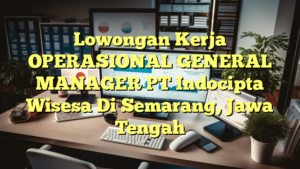 Lowongan Kerja OPERASIONAL GENERAL MANAGER PT Indocipta Wisesa Di Semarang, Jawa Tengah